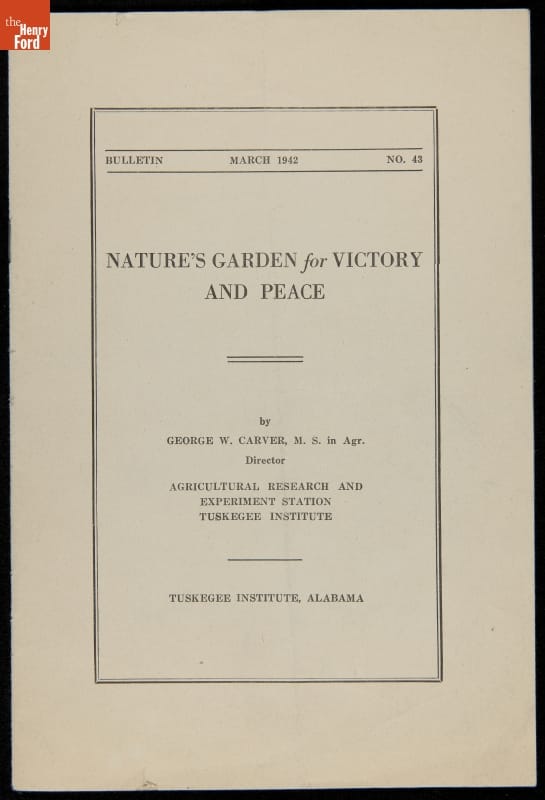 the Henry Ford

BULLETIN MARCH 1942 NO. 43

NATURE'S GARDEN for VICTORY AND PEACE

by
GEORGE W. CARVER, M. S. in Agr.
Director

AGRICULTURAL RESEARCH AND EXPERIMENT STATION TUSKEGEE INSTITUTE

TUSKEGEE INSTITUTE, ALABAMA